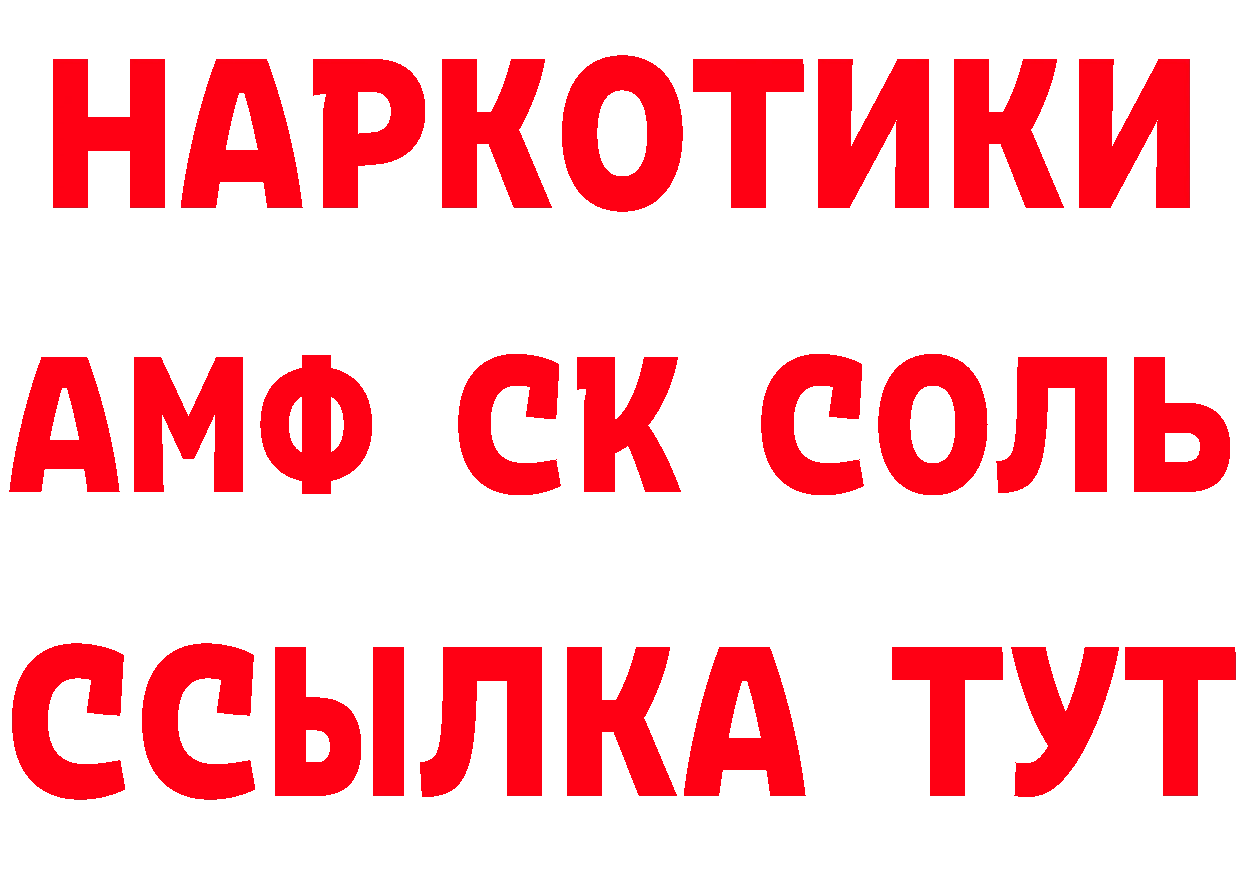 НАРКОТИКИ
АМФ СК СОЛЬ
ССЫЛКА ТУТ